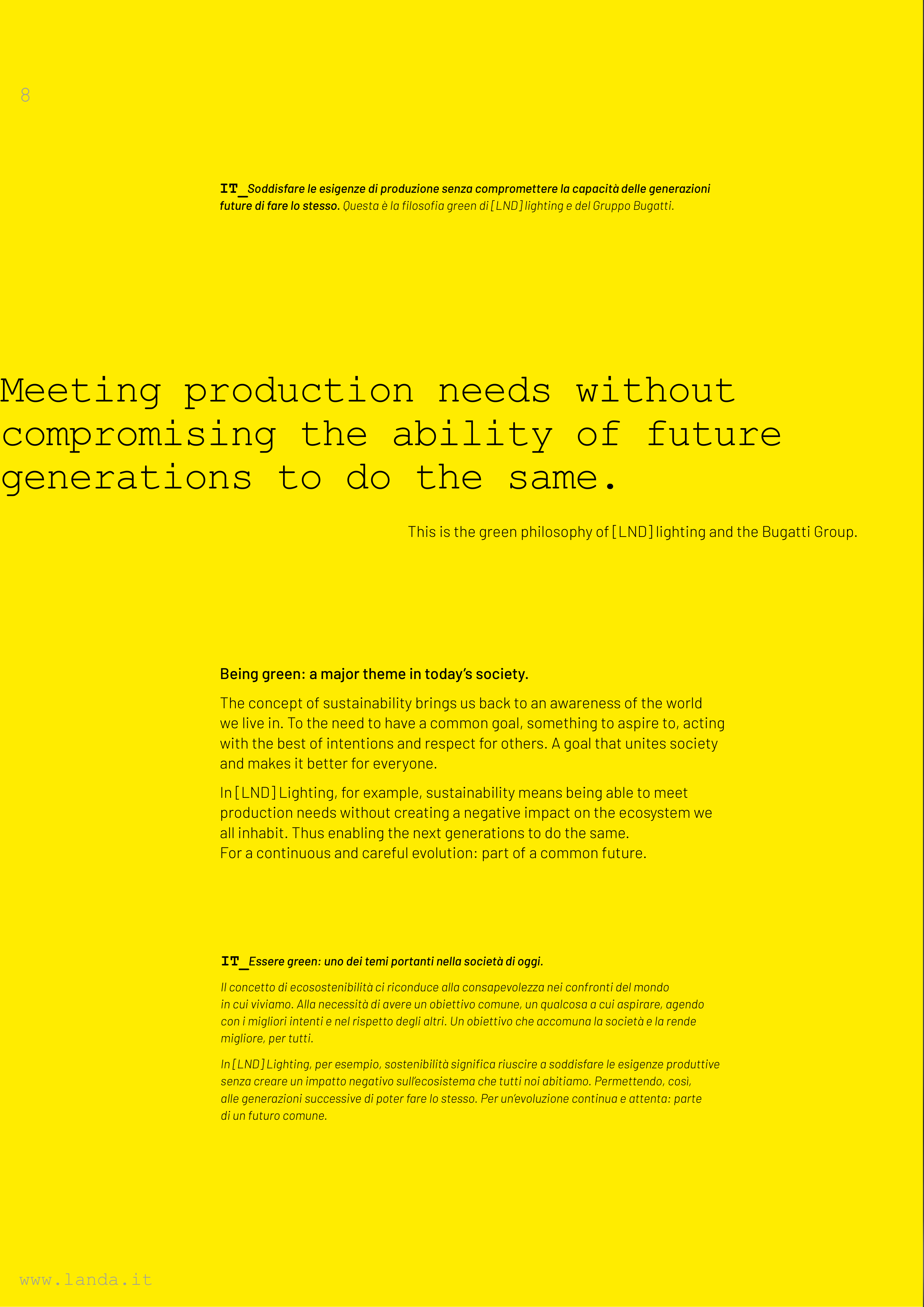 8

IT_Soddisfare le esigenze di produzione senza compromettere la capacità delle generazioni future di fare lo stesso. Questa è la filosofia green di [LND] lighting e del Gruppo Bugatti.

Meeting production needs without compromising the ability of future generations to do the same.

This is the green philosophy of [LND] lighting and the Bugatti Group.

Being green: a major theme in today's society.

The concept of sustainability brings us back to an awareness of the world we live in. To the need to have a common goal, something to aspire to, acting with the best of intentions and respect for others. A goal that unites society and makes it better for everyone.

In [LND] Lighting, for example, sustainability means being able to meet production needs without creating a negative impact on the ecosystem we all inhabit. Thus enabling the next generations to do the same.
For a continuous and careful evolution: part of a common future.

IT_Essere green: uno dei temi portanti nella società di oggi.

Il concetto di ecosostenibilità ci riconduce alla consapevolezza nei confronti del mondo in cui viviamo. Alla necessità di avere un obiettivo comune, un qualcosa a cui aspirare, agendo con i migliori intenti e nel rispetto degli altri. Un obiettivo che accomuna la società e la rende migliore, per tutti.

In [LND] Lighting, per esempio, sostenibilità significa riuscire a soddisfare le esigenze produttive senza creare un impatto negativo sull'ecosistema che tutti noi abitiamo. Permettendo, così, alle generazioni successive di poter fare lo stesso. Per un'evoluzione continua e attenta: parte di un futuro comune.

www.landa.it